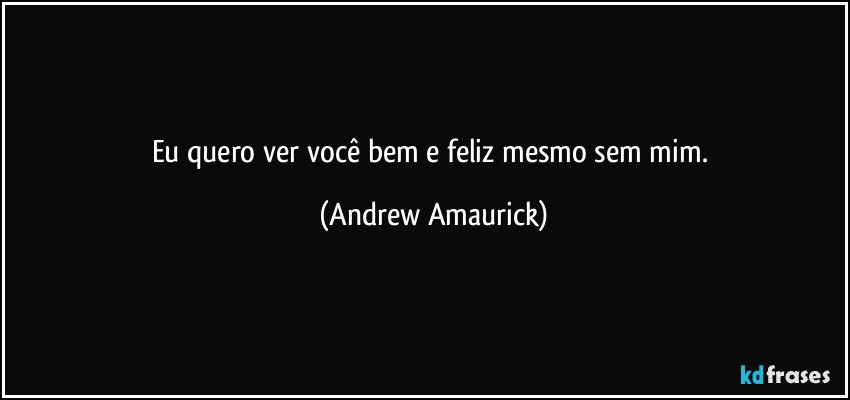 Eu quero ver você bem e feliz mesmo sem mim.

(Andrew Amaurick)

kdfrases